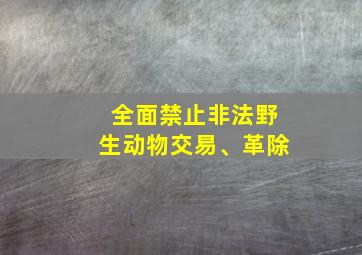 全面禁止非法野生动物交易、革除